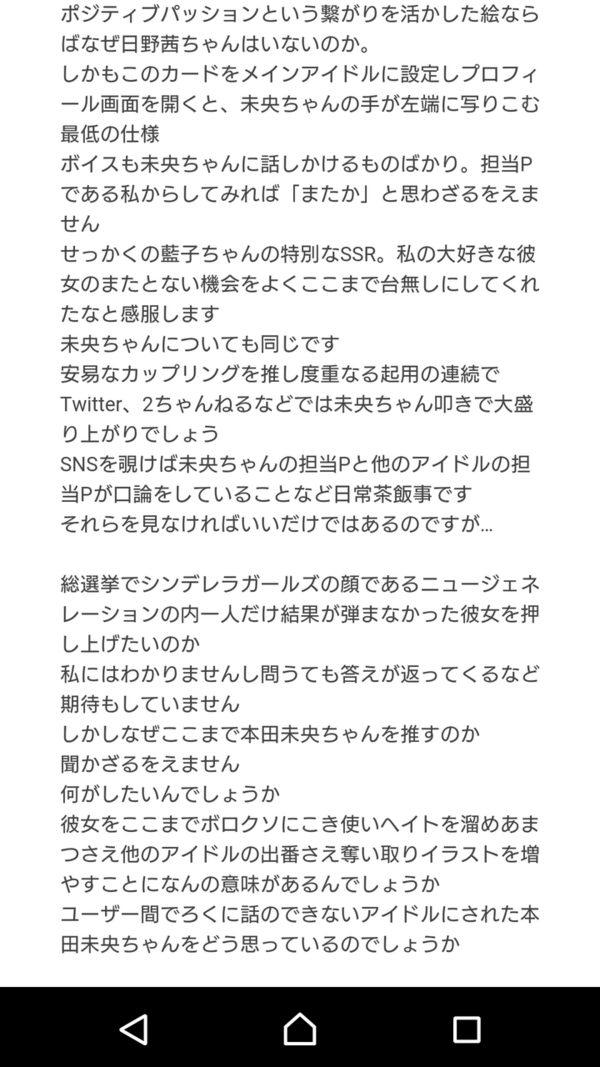 ポジティブパッションという繋がりを活かした絵ならばなぜ日野茜ちゃんはいないのか。
しかもこのカードをメインアイドルに設定しプロフィール画面を開くと、未央ちゃんの手が左端に写りこむ最低の仕様
ボイスも未央ちゃんに話しかけるものばかり。担当Pである私からしてみれば「またか」と思わざるをえません
せっかくの藍子ちゃんの特別なSSR。私の大好きな彼女のまたとない機会をよくここまで台無しにしてくれたなと感服します
未央ちゃんについても同じです
安易なカップリングを推し度重なる起用の連続でTwitter、2ちゃんねるなどでは未央ちゃん叩きで大盛り上がりでしょう
SNSを覗けば未央ちゃんの担当Pと他のアイドルの担当Pが口論をしていることなど日常茶飯事です
それらを見なければいいだけではあるのですが...

総選挙でシンデレラガールズの顔であるニュージェネレーションの内一人だけ結果が弾まなかった彼女を押し上げたいのか
私にはわかりませんし問うても答えが返ってくるなど期待もしていません
しかしなぜここまで本田未央ちゃんを推すのか
聞かざるをえません
何がしたいんでしょうか
彼女をここまでボロクソにこき使いヘイトを溜めあまつさえ他のアイドルの出番さえ奪い取りイラストを増やすことになんの意味があるんでしょうか
ユーザー間でろくに話のできないアイドルにされた本田未央ちゃんをどう思っているのでしょうか